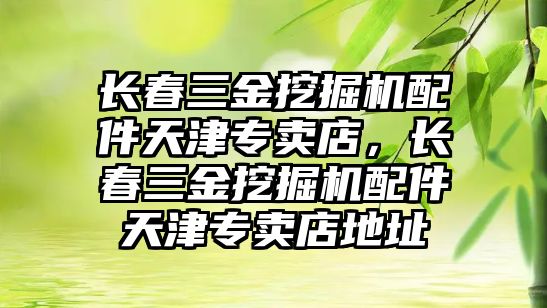 长春三金挖掘机配件天津专卖店，长春三金挖掘机配件天津专卖店地址